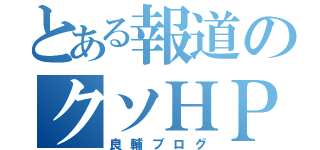 とある報道のクソＨＰ
良輔ブログ